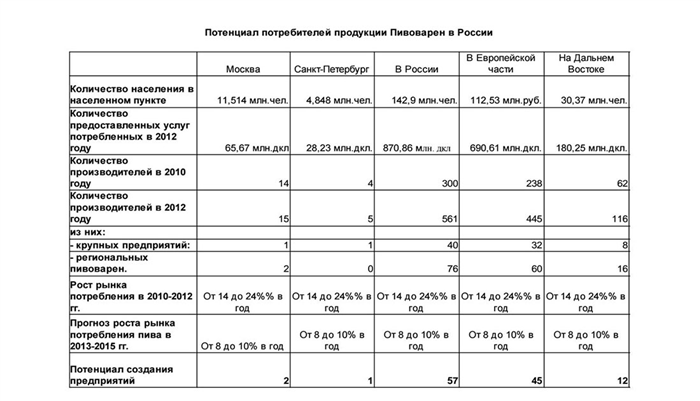 Потенциал потребителей продукции Пивоварен в России

|  | Москва | Санкт-Петербург | В России | В Европейской части | На Дальнем Востоке |
|---|---|---|---|---|---|
| Количество населения в населенном пункте | 11,514 млн.чел. | 4,848 млн.чел. | 142,9 млн.чел. | 112,53 млн.руб. | 30,37 млн.чел. |
| Количество предоставленных услуг потребленных в 2012 году | 65,67 млн.дкл | 28,23 млн.дкл. | 870,86 млн. дкл | 690,61 млн.дкл. | 180,25 млн.дкл. |
| Количество производителей в 2010 году | 14 | 4 | 300 | 238 | 62 |
| Количество производителей в 2012 году | 15 | 5 | 561 | 445 | 116 |
| из них: |  |  |  |  |  |
| - крупных предприятий: | 1 | 1 | 40 | 32 | 8 |
| - региональных пивоварен. | 2 | 0 | 76 | 60 | 16 |
| Рост рынка потребления в 2010-2012 гг. | От 14 до 24%% в год | От 14 до 24%% в год | От 14 до 24%% в год | От 14 до 24%% в год | От 14 до 24%% в год |
| Прогноз роста рынка потребления пива в 2013-2015 гг. | От 8 до 10% в год | От 8 до 10% в год | От 8 до 10% в год | От 8 до 10% в год | От 8 до 10% в год |
| Потенциал создания предприятий | 2 | 1 | 57 | 45 | 12 |